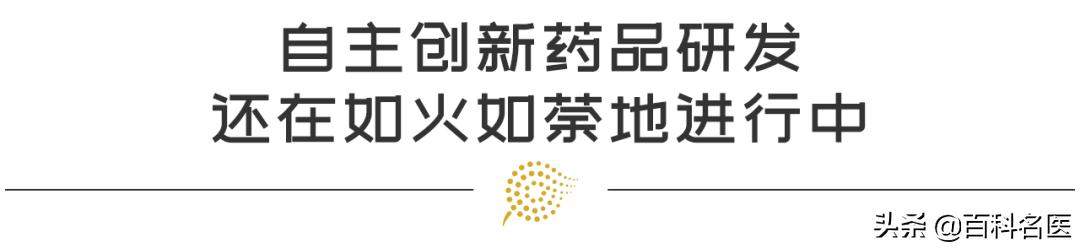 自主创新药品研发
还在如火如荼地进行中

头条 @百科名医